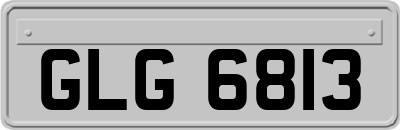 GLG 6813